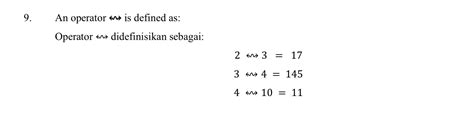 9. An operator $\leftrightsquigarrow$ is defined as:

Operator $\leftrightsquigarrow$ didefinisikan sebagai:

$2 \leftrightsquigarrow 3 = 17$

$3 \leftrightsquigarrow 4 = 145$

$4 \leftrightsquigarrow 10 = 11$